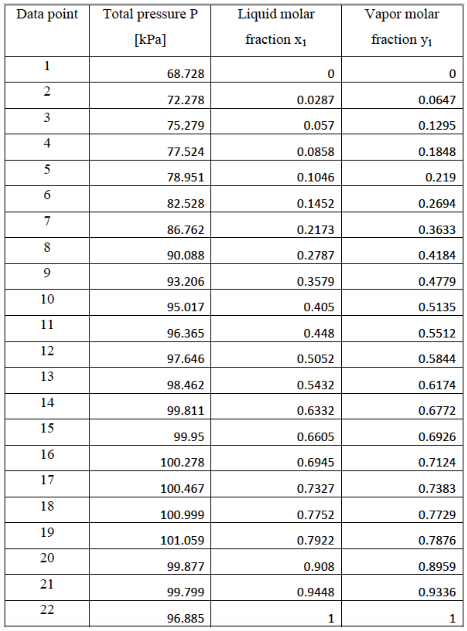 | Data point | Total pressure P [kPa] | Liquid molar fraction $x_1$ | Vapor molar fraction $y_1$ |
|---|---|---|---|
| 1 | 68.728 | 0 | 0 |
| 2 | 72.278 | 0.0287 | 0.0647 |
| 3 | 75.279 | 0.057 | 0.1295 |
| 4 | 77.524 | 0.0858 | 0.1848 |
| 5 | 78.951 | 0.1046 | 0.219 |
| 6 | 82.528 | 0.1452 | 0.2694 |
| 7 | 86.762 | 0.2173 | 0.3633 |
| 8 | 90.088 | 0.2787 | 0.4184 |
| 9 | 93.206 | 0.3579 | 0.4779 |
| 10 | 95.017 | 0.405 | 0.5135 |
| 11 | 96.365 | 0.448 | 0.5512 |
| 12 | 97.646 | 0.5052 | 0.5844 |
| 13 | 98.462 | 0.5432 | 0.6174 |
| 14 | 99.811 | 0.6332 | 0.6772 |
| 15 | 99.95 | 0.6605 | 0.6926 |
| 16 | 100.278 | 0.6945 | 0.7124 |
| 17 | 100.467 | 0.7327 | 0.7383 |
| 18 | 100.999 | 0.7752 | 0.7729 |
| 19 | 101.059 | 0.7922 | 0.7876 |
| 20 | 99.877 | 0.908 | 0.8959 |
| 21 | 99.799 | 0.9448 | 0.9336 |
| 22 | 96.885 | 1 | 1 |